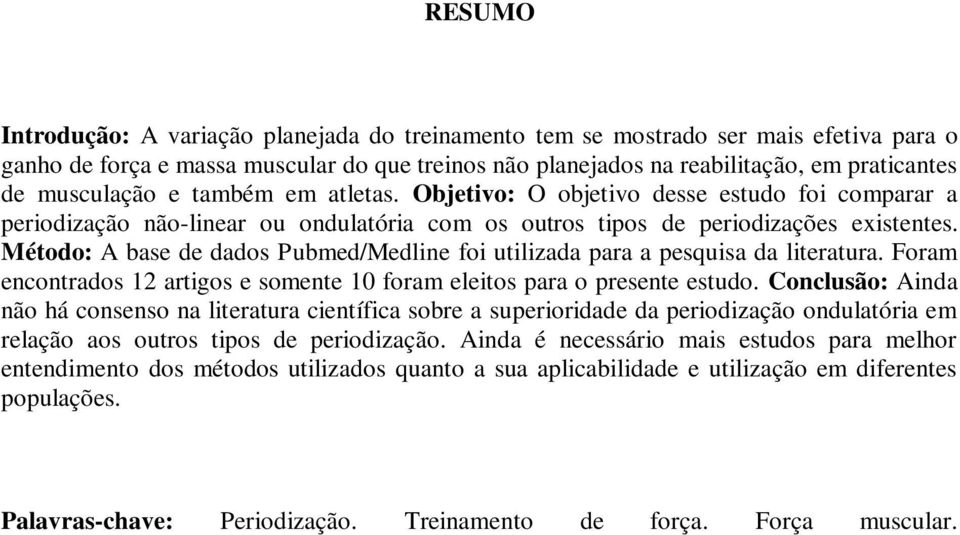 RESUMO

Introdução: A variação planejada do treinamento tem se mostrado ser mais efetiva para o ganho de força e massa muscular do que treinos não planejados na reabilitação, em praticantes de musculação e também em atletas. Objetivo: O objetivo desse estudo foi comparar a periodização não-linear ou ondulatória com os outros tipos de periodizações existentes. Método: A base de dados Pubmed/Medline foi utilizada para a pesquisa da literatura. Foram encontrados 12 artigos e somente 10 foram eleitos para o presente estudo. Conclusão: Ainda não há consenso na literatura científica sobre a superioridade da periodização ondulatória em relação aos outros tipos de periodização. Ainda é necessário mais estudos para melhor entendimento dos métodos utilizados quanto a sua aplicabilidade e utilização em diferentes populações.

Palavras-chave: Periodização. Treinamento de força. Força muscular.